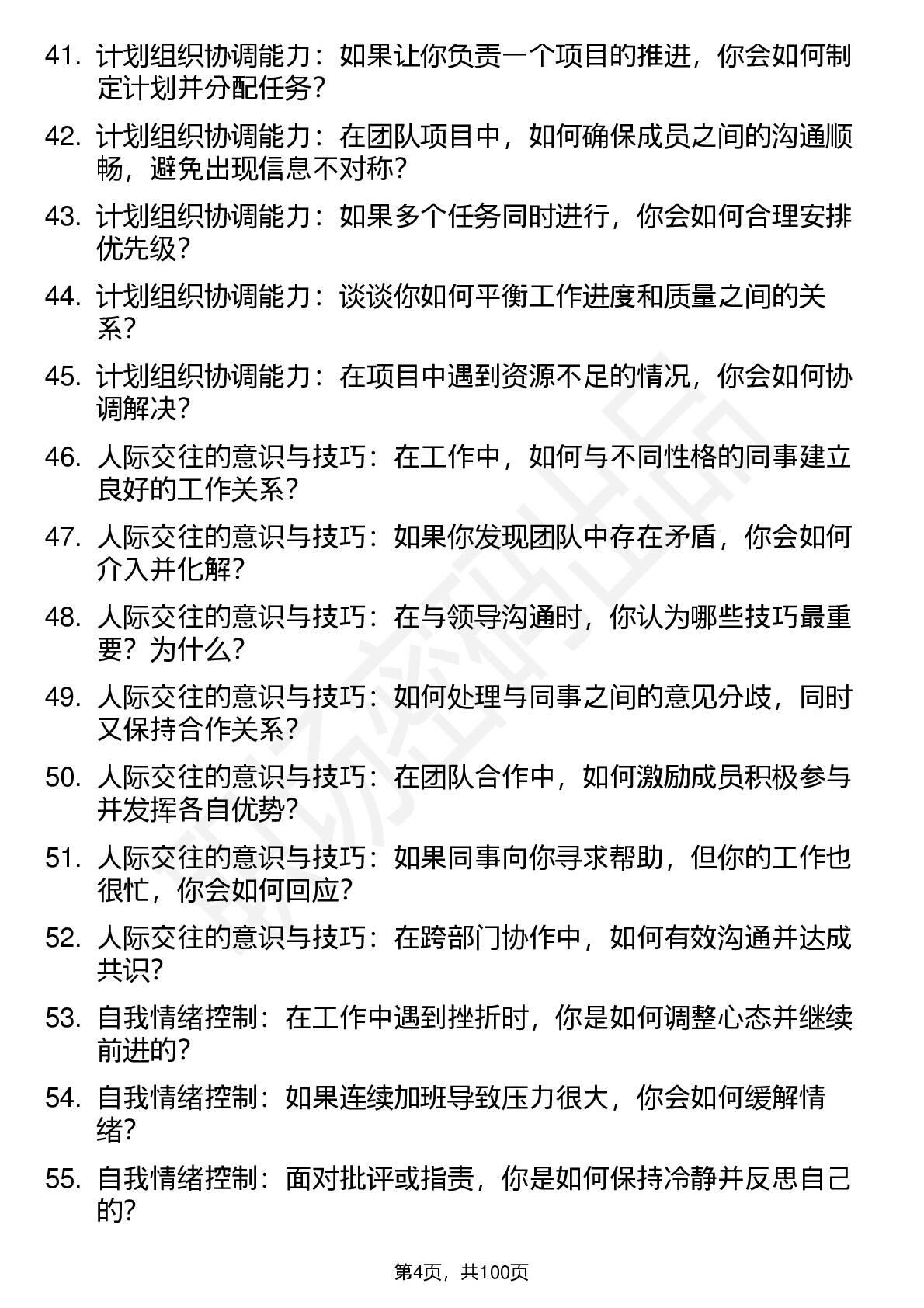 41. 计划组织协调能力：如果让你负责一个项目的推进，你会如何制定计划并分配任务？

42. 计划组织协调能力：在团队项目中，如何确保成员之间的沟通顺畅，避免出现信息不对称？

43. 计划组织协调能力：如果多个任务同时进行，你会如何合理安排优先级？

44. 计划组织协调能力：谈谈你如何平衡工作进度和质量之间的关系？

45. 计划组织协调能力：在项目中遇到资源不足的情况，你会如何协调解决？

46. 人际交往的意识与技巧：在工作中，如何与不同性格的同事建立良好的工作关系？

47. 人际交往的意识与技巧：如果你发现团队中存在矛盾，你会如何介入并化解？

48. 人际交往的意识与技巧：在与领导沟通时，你认为哪些技巧最重要？为什么？

49. 人际交往的意识与技巧：如何处理与同事之间的意见分歧，同时又保持合作关系？

50. 人际交往的意识与技巧：在团队合作中，如何激励成员积极参与并发挥各自优势？

51. 人际交往的意识与技巧：如果同事向你寻求帮助，但你的工作也很忙，你会如何回应？

52. 人际交往的意识与技巧：在跨部门协作中，如何有效沟通并达成共识？

53. 自我情绪控制：在工作中遇到挫折时，你是如何调整心态并继续前进的？

54. 自我情绪控制：如果连续加班导致压力很大，你会如何缓解情绪？

55. 自我情绪控制：面对批评或指责，你是如何保持冷静并反思自己的？

第4页，共100页